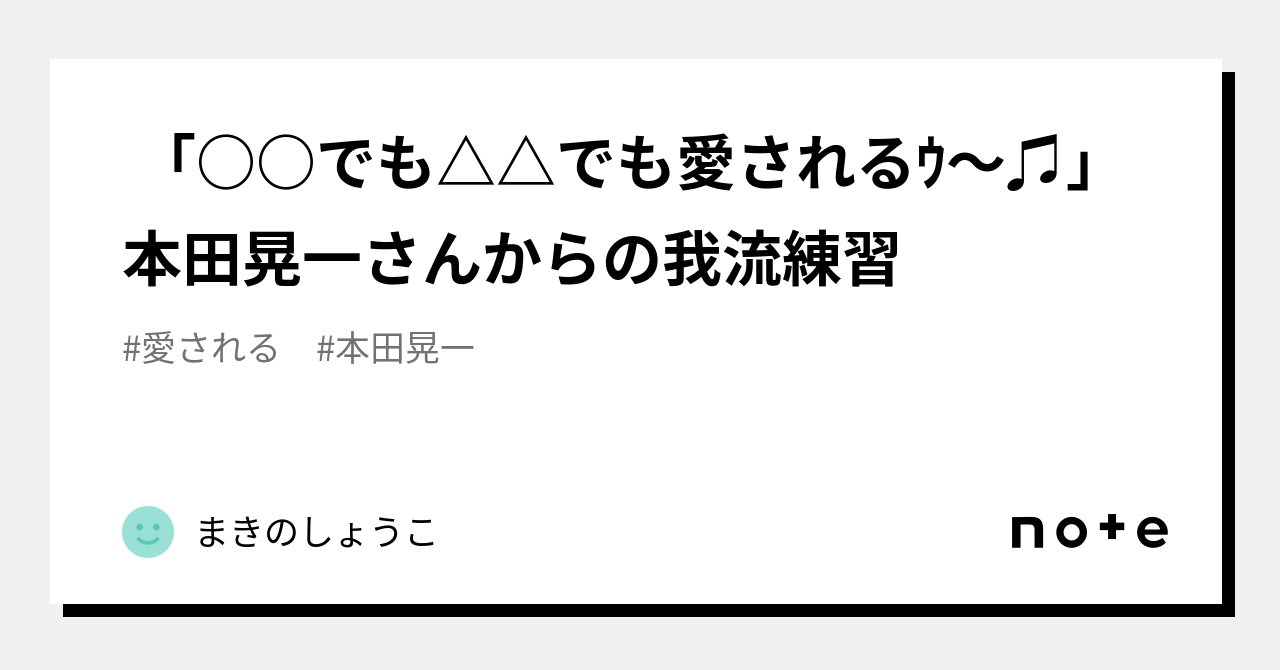 「○○でも△△でも愛されるｩ〜♫」本田晃一さんからの我流練習

#愛される　#本田晃一

まきのしょうこ

note